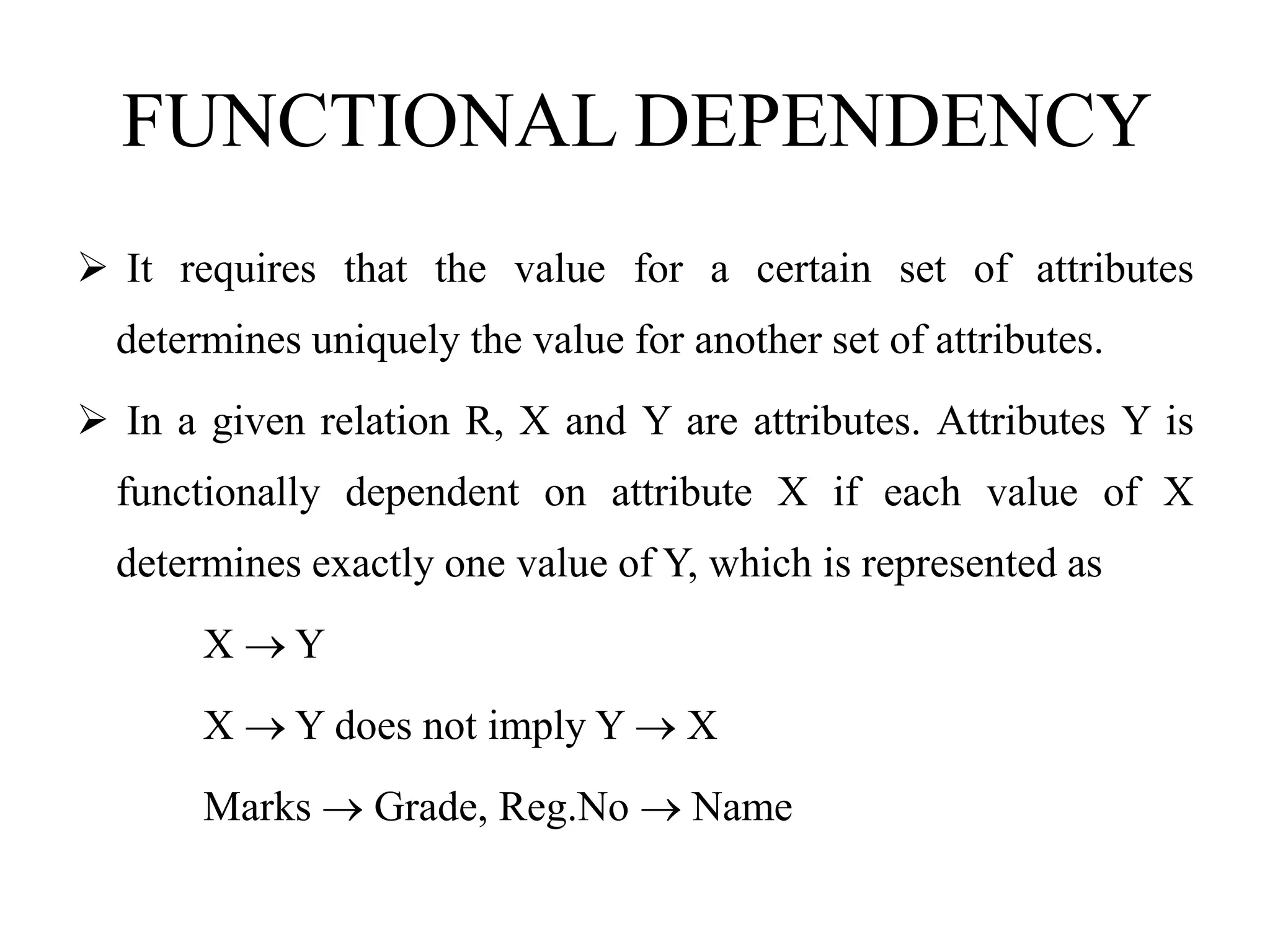 FUNCTIONAL DEPENDENCY

➢ It requires that the value for a certain set of attributes determines uniquely the value for another set of attributes.

➢ In a given relation R, X and Y are attributes. Attributes Y is functionally dependent on attribute X if each value of X determines exactly one value of Y, which is represented as

$X \rightarrow Y$

$X \rightarrow Y$ does not imply $Y \rightarrow X$

Marks $\rightarrow$ Grade, Reg.No $\rightarrow$ Name